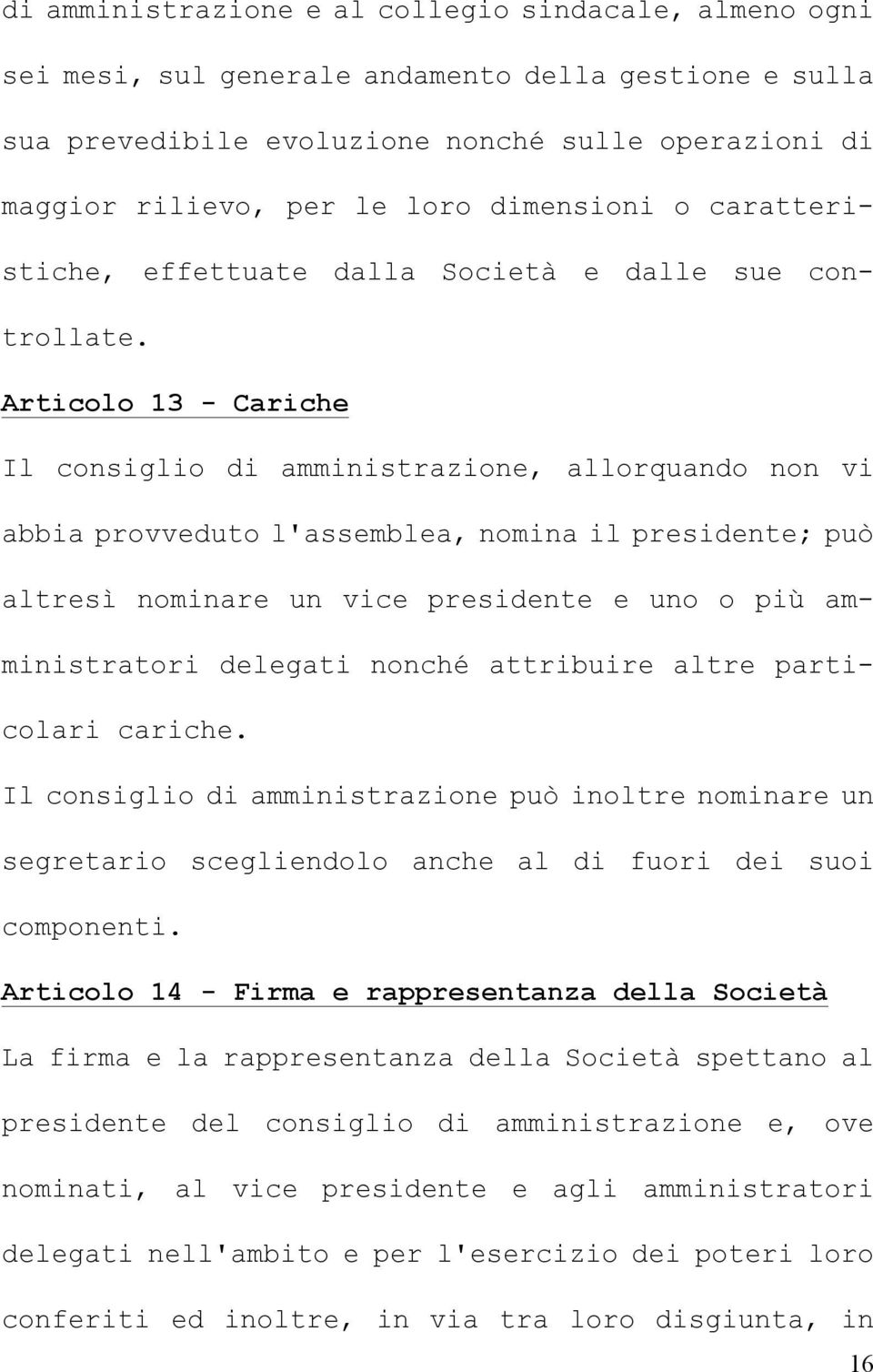 di amministrazione e al collegio sindacale, almeno ogni sei mesi, sul generale andamento della gestione e sulla sua prevedibile evoluzione nonché sulle operazioni di maggior rilievo, per le loro dimensioni o caratteristiche, effettuate dalla Società e dalle sue controllate.

Articolo 13 - Cariche

Il consiglio di amministrazione, allorquando non vi abbia provveduto l'assemblea, nomina il presidente; può altresì nominare un vice presidente e uno o più amministratori delegati nonché attribuire altre particolari cariche.

Il consiglio di amministrazione può inoltre nominare un segretario scegliendolo anche al di fuori dei suoi componenti.

Articolo 14 - Firma e rappresentanza della Società

La firma e la rappresentanza della Società spettano al presidente del consiglio di amministrazione e, ove nominati, al vice presidente e agli amministratori delegati nell'ambito e per l'esercizio dei poteri loro conferiti ed inoltre, in via tra loro disgiunta, in

16